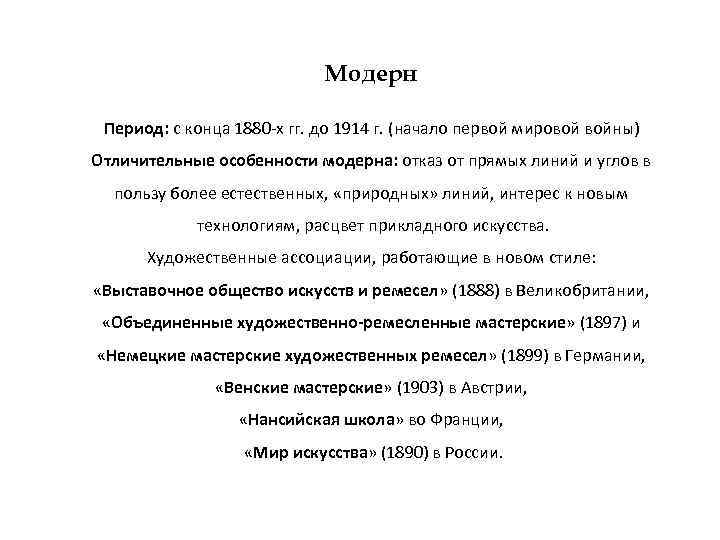 Модерн

Период: с конца 1880-х гг. до 1914 г. (начало первой мировой войны)

Отличительные особенности модерна: отказ от прямых линий и углов в пользу более естественных, «природных» линий, интерес к новым технологиям, расцвет прикладного искусства.

Художественные ассоциации, работающие в новом стиле: «Выставочное общество искусств и ремесел» (1888) в Великобритании, «Объединенные художественно-ремесленные мастерские» (1897) и «Немецкие мастерские художественных ремесел» (1899) в Германии, «Венские мастерские» (1903) в Австрии, «Нансийская школа» во Франции, «Мир искусства» (1890) в России.